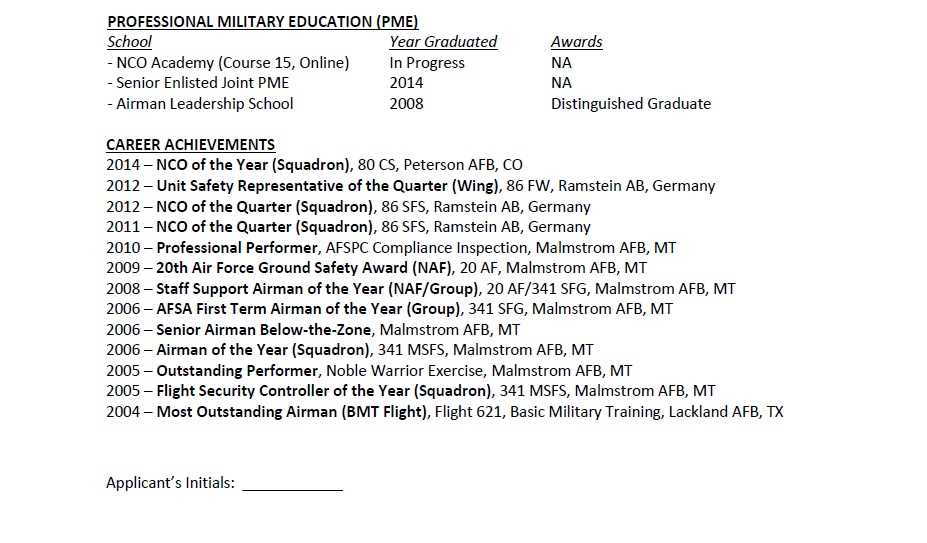 PROFESSIONAL MILITARY EDUCATION (PME)

| School | Year Graduated | Awards |
|---|---|---|
| - NCO Academy (Course 15, Online) | In Progress | NA |
| - Senior Enlisted Joint PME | 2014 | NA |
| - Airman Leadership School | 2008 | Distinguished Graduate |

CAREER ACHIEVEMENTS
2014 – NCO of the Year (Squadron), 80 CS, Peterson AFB, CO
2012 – Unit Safety Representative of the Quarter (Wing), 86 FW, Ramstein AB, Germany
2012 – NCO of the Quarter (Squadron), 86 SFS, Ramstein AB, Germany
2011 – NCO of the Quarter (Squadron), 86 SFS, Ramstein AB, Germany
2010 – Professional Performer, AFSPC Compliance Inspection, Malmstrom AFB, MT
2009 – 20th Air Force Ground Safety Award (NAF), 20 AF, Malmstrom AFB, MT
2008 – Staff Support Airman of the Year (NAF/Group), 20 AF/341 SFG, Malmstrom AFB, MT
2006 – AFSA First Term Airman of the Year (Group), 341 SFG, Malmstrom AFB, MT
2006 – Senior Airman Below-the-Zone, Malmstrom AFB, MT
2006 – Airman of the Year (Squadron), 341 MSFS, Malmstrom AFB, MT
2005 – Outstanding Performer, Noble Warrior Exercise, Malmstrom AFB, MT
2005 – Flight Security Controller of the Year (Squadron), 341 MSFS, Malmstrom AFB, MT
2004 – Most Outstanding Airman (BMT Flight), Flight 621, Basic Military Training, Lackland AFB, TX

Applicant's Initials: ____________